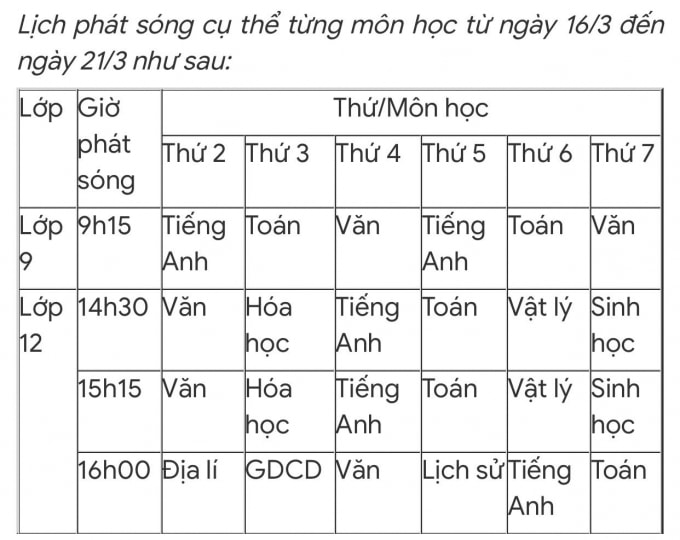 Lịch phát sóng cụ thể từng môn học từ ngày 16/3 đến ngày 21/3 như sau:

| Lớp | Giờ phát sóng | Thứ/Môn học | | | | | |
|---|---|---|---|---|---|---|---|
| | | Thứ 2 | Thứ 3 | Thứ 4 | Thứ 5 | Thứ 6 | Thứ 7 |
| Lớp 9 | 9h15 | Tiếng Anh | Toán | Văn | Tiếng Anh | Toán | Văn |
| Lớp 12 | 14h30 | Văn | Hóa học | Tiếng Anh | Toán | Vật lý | Sinh học |
| | 15h15 | Văn | Hóa học | Tiếng Anh | Toán | Vật lý | Sinh học |
| | 16h00 | Địa lí | GDCD | Văn | Lịch sử | Tiếng Anh | Toán |